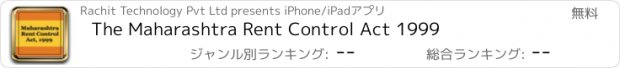 Maharashtra Rent Control Act, 1999

Rachit Technology Pvt Ltd presents iPhone/iPadアプリ

無料

The Maharashtra Rent Control Act 1999

ジャンル別ランキング: --

総合ランキング: --